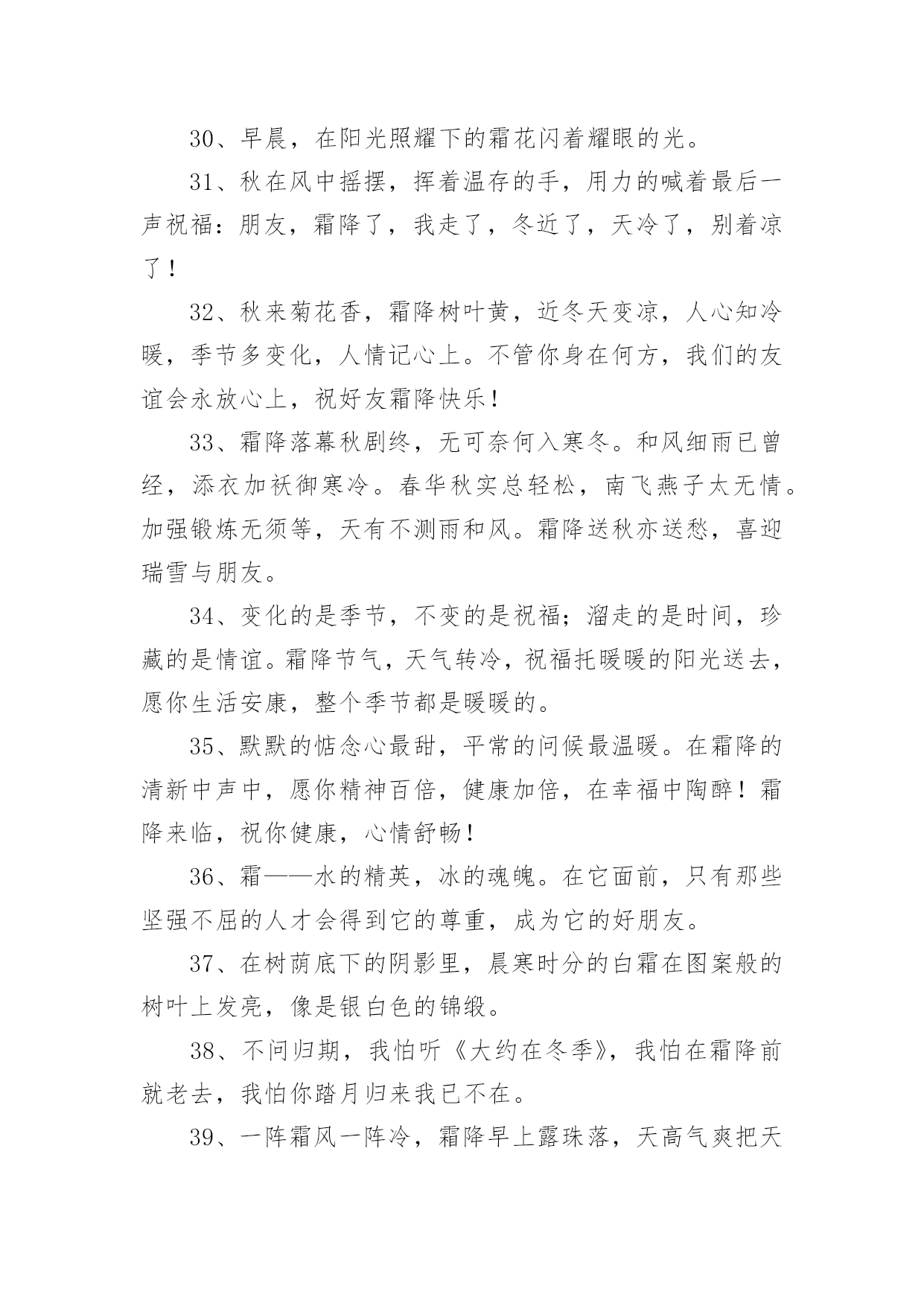 30、早晨，在阳光照耀下的霜花闪着耀眼的光。

31、秋在风中摇摆，挥着温存的手，用力的喊着最后一声祝福：朋友，霜降了，我走了，冬近了，天冷了，别着凉了！

32、秋来菊花香，霜降树叶黄，近冬天变凉，人心知冷暖，季节多变化，人情记心上。不管你身在何方，我们的友谊会永放心上，祝好友霜降快乐！

33、霜降落幕秋剧终，无可奈何入寒冬。和风细雨已曾经，添衣加袄御寒冷。春华秋实总轻松，南飞燕子太无情。加强锻炼无须等，天有不测雨和风。霜降送秋亦送愁，喜迎瑞雪与朋友。

34、变化的是季节，不变的是祝福；溜走的是时间，珍藏的是情谊。霜降节气，天气转冷，祝福托暖暖的阳光送去，愿你生活安康，整个季节都是暖暖的。

35、默默的惦念心最甜，平常的问候最温暖。在霜降的清新中声中，愿你精神百倍，健康加倍，在幸福中陶醉！霜降来临，祝你健康，心情舒畅！

36、霜——水的精英，冰的魂魄。在它面前，只有那些坚强不屈的人才会得到它的尊重，成为它的好朋友。

37、在树荫底下的阴影里，晨寒时分的白霜在图案般的树叶上发亮，像是银白色的锦缎。

38、不问归期，我怕听《大约在冬季》，我怕在霜降前就老去，我怕你踏月归来我已不在。

39、一阵霜风一阵冷，霜降早上露珠落，天高气爽把天